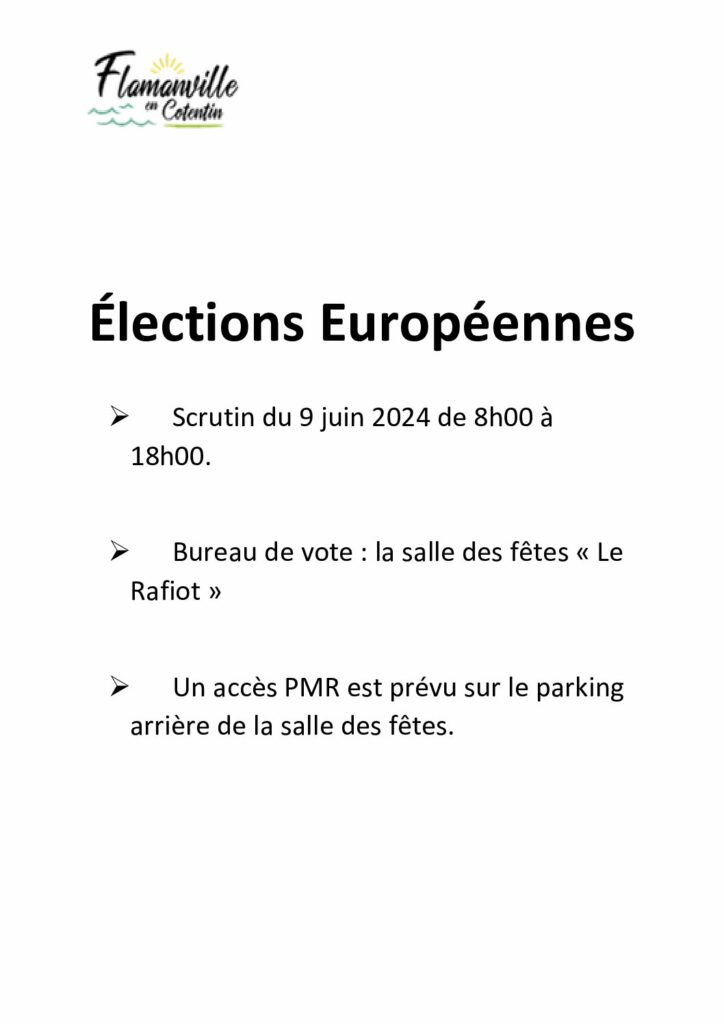 Flamanville en Cotentin

Élections Européennes

➢ Scrutin du 9 juin 2024 de 8h00 à 18h00.

➢ Bureau de vote : la salle des fêtes « Le Rafiot »

➢ Un accès PMR est prévu sur le parking arrière de la salle des fêtes.